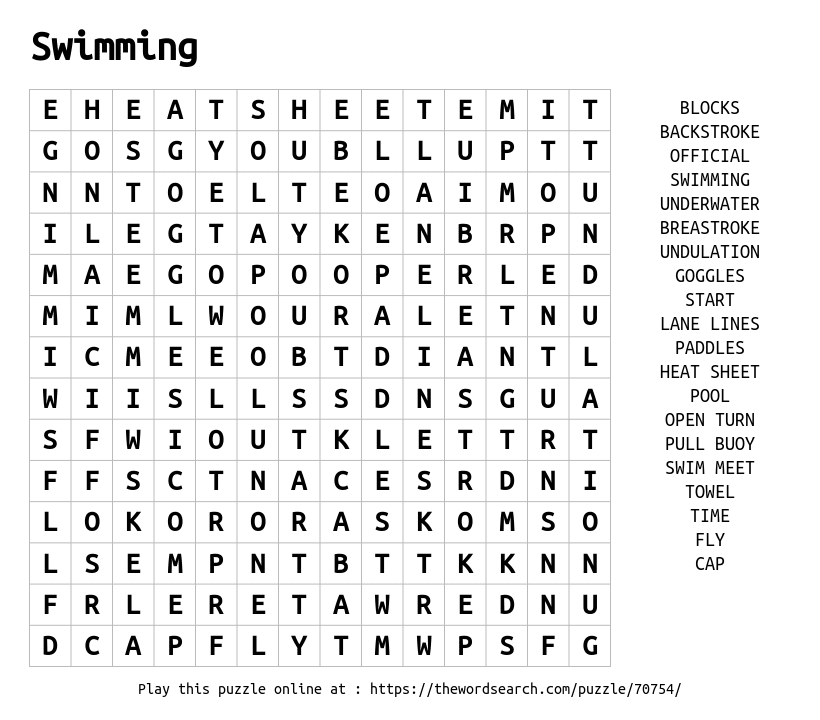 Swimming

| E | H | E | A | T | S | H | E | E | T | E | M | I | T |
|---|---|---|---|---|---|---|---|---|---|---|---|---|---|
| G | O | S | G | Y | O | U | B | L | L | U | P | T | T |
| N | N | T | O | E | L | T | E | O | A | I | M | O | U |
| I | L | E | G | T | A | Y | K | E | N | B | R | P | N |
| M | A | E | G | O | P | O | O | P | E | R | L | E | D |
| M | I | M | L | W | O | U | R | A | L | E | T | N | U |
| I | C | M | E | E | O | B | T | D | I | A | N | T | L |
| W | I | I | S | L | L | S | S | D | N | S | G | U | A |
| S | F | W | I | O | U | T | K | L | E | T | T | R | T |
| F | F | S | C | T | N | A | C | E | S | R | D | N | I |
| L | O | K | O | R | O | R | A | S | K | O | M | S | O |
| L | S | E | M | P | N | T | B | T | T | K | K | N | N |
| F | R | L | E | R | E | T | A | W | R | E | D | N | U |
| D | C | A | P | F | L | Y | T | M | W | P | S | F | G |

BLOCKS
BACKSTROKE
OFFICIAL
SWIMMING
UNDERWATER
BREASTROKE
UNDULATION
GOGGLES
START
LANE LINES
PADDLES
HEAT SHEET
POOL
OPEN TURN
PULL BUOY
SWIM MEET
TOWEL
TIME
FLY
CAP

Play this puzzle online at : https://thewordsearch.com/puzzle/70754/